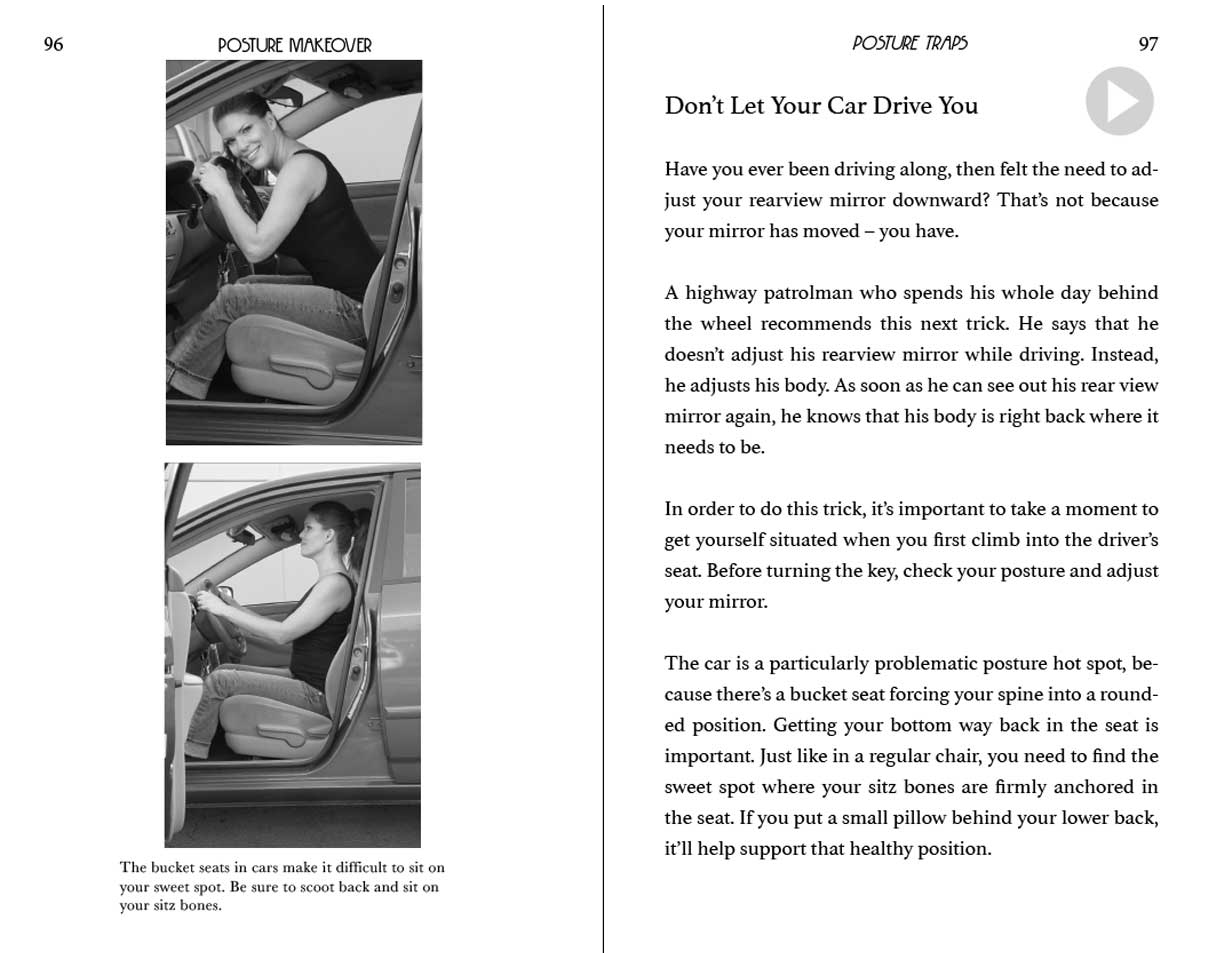 96 POSTURE MAKEOVER

The bucket seats in cars make it difficult to sit on your sweet spot. Be sure to scoot back and sit on your sitz bones.

POSTURE TRAPS 97

Don't Let Your Car Drive You

Have you ever been driving along, then felt the need to adjust your rearview mirror downward? That's not because your mirror has moved – you have.

A highway patrolman who spends his whole day behind the wheel recommends this next trick. He says that he doesn't adjust his rearview mirror while driving. Instead, he adjusts his body. As soon as he can see out his rear view mirror again, he knows that his body is right back where it needs to be.

In order to do this trick, it's important to take a moment to get yourself situated when you first climb into the driver's seat. Before turning the key, check your posture and adjust your mirror.

The car is a particularly problematic posture hot spot, because there's a bucket seat forcing your spine into a rounded position. Getting your bottom way back in the seat is important. Just like in a regular chair, you need to find the sweet spot where your sitz bones are firmly anchored in the seat. If you put a small pillow behind your lower back, it'll help support that healthy position.